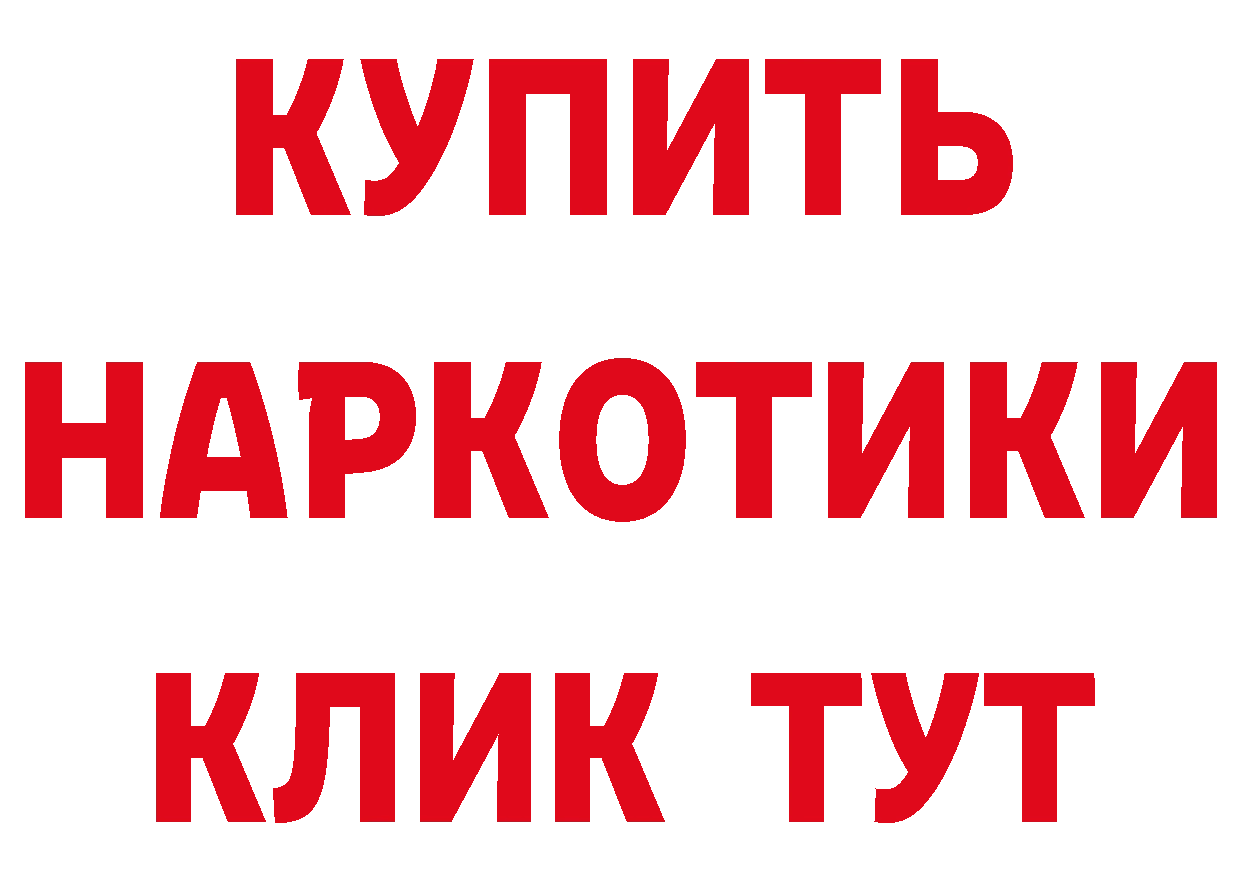 КУПИТЬ
НАРКОТИКИ
КЛИК ТУТ